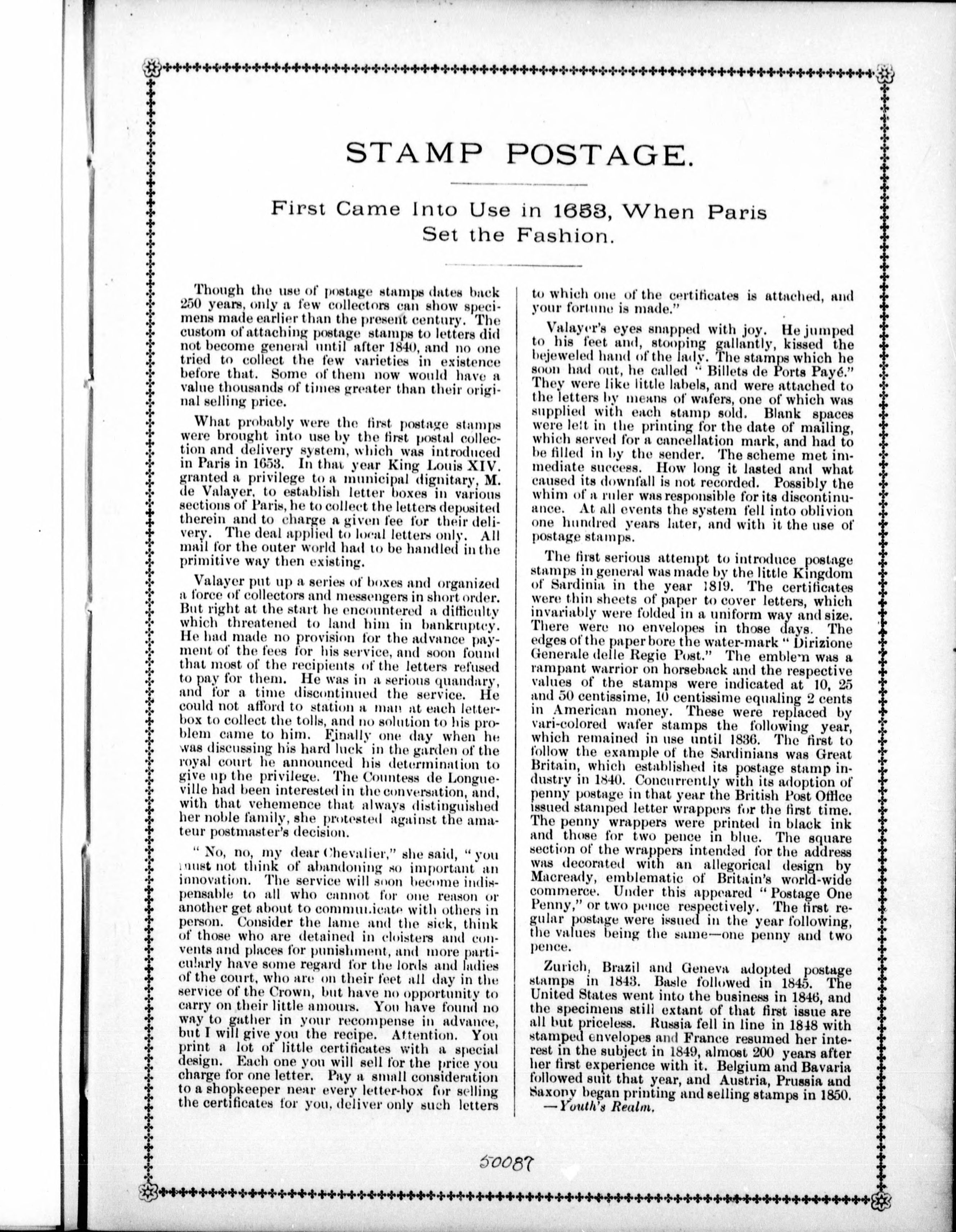 STAMP POSTAGE.

First Came Into Use in 1653, When Paris Set the Fashion.

Though the use of postage stamps dates back 250 years, only a few collectors can show specimens made earlier than the present century. The custom of attaching postage stamps to letters did not become general until after 1840, and no one tried to collect the few varieties in existence before that. Some of them now would have a value thousands of times greater than their original selling price.

What probably were the first postage stamps were brought into use by the first postal collection and delivery system, which was introduced in Paris in 1653. In that year King Louis XIV. granted a privilege to a municipal dignitary, M. de Valayer, to establish letter boxes in various sections of Paris, he to collect the letters deposited therein and to charge a given fee for their delivery. The deal applied to local letters only. All mail for the outer world had to be handled in the primitive way then existing.

Valayer put up a series of boxes and organized a force of collectors and messengers in short order. But right at the start he encountered a difficulty which threatened to land him in bankruptcy. He had made no provision for the advance payment of the fees for his service, and soon found that most of the recipients of the letters refused to pay for them. He was in a serious quandary, and for a time discontinued the service. He could not afford to station a man at each letter-box to collect the tolls, and no solution to his problem came to him. Finally one day when he was discussing his hard luck in the garden of the royal court he announced his determination to give up the privilege. The Countess de Longueville had been interested in the conversation, and, with that vehemence that always distinguished her noble family, she protested against the amateur postmaster's decision.

"No, no, my dear Chevalier," she said, "you must not think of abandoning so important an innovation. The service will soon become indispensable to all who cannot for one reason or another get about to communicate with others in person. Consider the lame and the sick, think of those who are detained in cloisters and convents and places for punishment, and more particularly have some regard for the lords and ladies of the court, who are on their feet all day in the service of the Crown, but have no opportunity to carry on their little amours. You have found no way to gather in your recompense in advance, but I will give you the recipe. Attention. You print a lot of little certificates with a special design. Each one you will sell for the price you charge for one letter. Pay a small consideration to a shopkeeper near every letter-box for selling the certificates for you, deliver only such letters to which one of the certificates is attached, and your fortune is made."

Valayer's eyes snapped with joy. He jumped to his feet and, stooping gallantly, kissed the bejeweled hand of the lady. The stamps which he soon had out, he called "Billets de Ports Payé." They were like little labels, and were attached to the letters by means of wafers, one of which was supplied with each stamp sold. Blank spaces were left in the printing for the date of mailing, which served for a cancellation mark, and had to be filled in by the sender. The scheme met immediate success. How long it lasted and what caused its downfall is not recorded. Possibly the whim of a ruler was responsible for its discontinuance. At all events the system fell into oblivion one hundred years later, and with it the use of postage stamps.

The first serious attempt to introduce postage stamps in general was made by the little Kingdom of Sardinia in the year 1819. The certificates were thin sheets of paper to cover letters, which invariably were folded in a uniform way and size. There were no envelopes in those days. The edges of the paper bore the water-mark "Dirizione Generale delle Regie Post." The emblem was a rampant warrior on horseback and the respective values of the stamps were indicated at 10, 25 and 50 centissime, 10 centissime equaling 2 cents in American money. These were replaced by vari-colored wafer stamps the following year, which remained in use until 1836. The first to follow the example of the Sardinians was Great Britain, which established its postage stamp industry in 1840. Concurrently with its adoption of penny postage in that year the British Post Office issued stamped letter wrappers for the first time. The penny wrappers were printed in black ink and those for two pence in blue. The square section of the wrappers intended for the address was decorated with an allegorical design by Macready, emblematic of Britain's world-wide commerce. Under this appeared "Postage One Penny," or two pence respectively. The first regular postage were issued in the year following, the values being the same—one penny and two pence.

Zurich, Brazil and Geneva adopted postage stamps in 1843. Basle followed in 1845. The United States went into the business in 1846, and the specimens still extant of that first issue are all but priceless. Russia fell in line in 1848 with stamped envelopes and France resumed her interest in the subject in 1849, almost 200 years after her first experience with it. Belgium and Bavaria followed suit that year, and Austria, Prussia and Saxony began printing and selling stamps in 1850.
—Youth's Realm.

50087